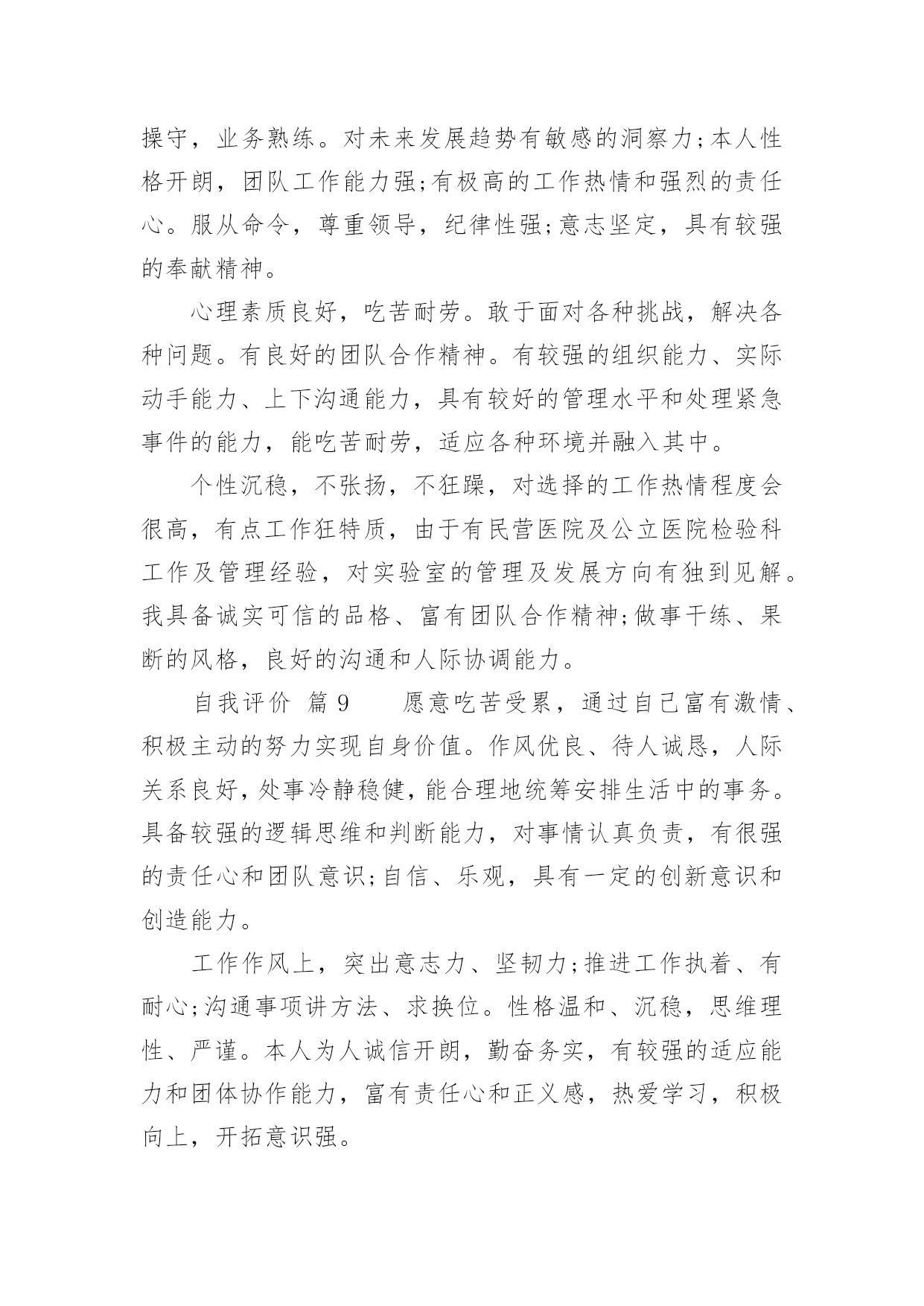 操守，业务熟练。对未来发展趋势有敏感的洞察力;本人性格开朗，团队工作能力强;有极高的工作热情和强烈的责任心。服从命令，尊重领导，纪律性强;意志坚定，具有较强的奉献精神。

心理素质良好，吃苦耐劳。敢于面对各种挑战，解决各种问题。有良好的团队合作精神。有较强的组织能力、实际动手能力、上下沟通能力，具有较好的管理水平和处理紧急事件的能力，能吃苦耐劳，适应各种环境并融入其中。

个性沉稳，不张扬，不狂躁，对选择的工作热情程度会很高，有点工作狂特质，由于有民营医院及公立医院检验科工作及管理经验，对实验室的管理及发展方向有独到见解。我具备诚实可信的品格、富有团队合作精神;做事干练、果断的风格，良好的沟通和人际协调能力。

自我评价 篇9 愿意吃苦受累，通过自己富有激情、积极主动的努力实现自身价值。作风优良、待人诚恳，人际关系良好，处事冷静稳健，能合理地统筹安排生活中的事务。具备较强的逻辑思维和判断能力，对事情认真负责，有很强的责任心和团队意识;自信、乐观，具有一定的创新意识和创造能力。

工作作风上，突出意志力、坚韧力;推进工作执着、有耐心;沟通事项讲方法、求换位。性格温和、沉稳，思维理性、严谨。本人为人诚信开朗，勤奋务实，有较强的适应能力和团体协作能力，富有责任心和正义感，热爱学习，积极向上，开拓意识强。